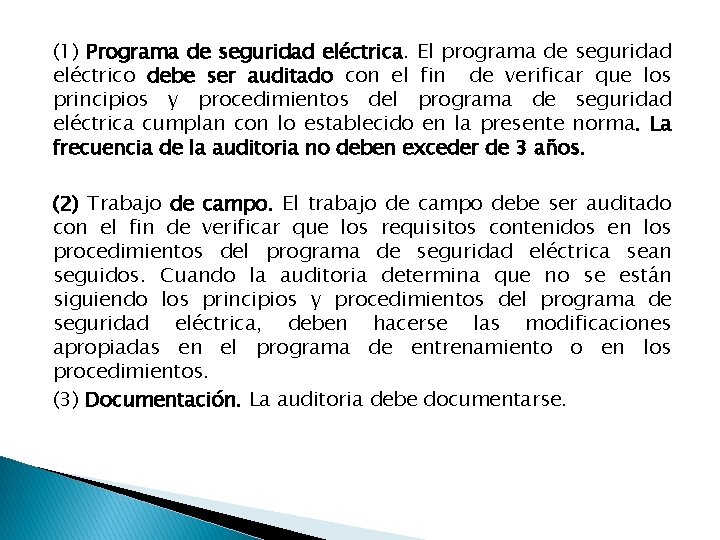 (1) Programa de seguridad eléctrica. El programa de seguridad eléctrico debe ser auditado con el fin de verificar que los principios y procedimientos del programa de seguridad eléctrica cumplan con lo establecido en la presente norma. La frecuencia de la auditoria no deben exceder de 3 años.

(2) Trabajo de campo. El trabajo de campo debe ser auditado con el fin de verificar que los requisitos contenidos en los procedimientos del programa de seguridad eléctrica sean seguidos. Cuando la auditoria determina que no se están siguiendo los principios y procedimientos del programa de seguridad eléctrica, deben hacerse las modificaciones apropiadas en el programa de entrenamiento o en los procedimientos.

(3) Documentación. La auditoria debe documentarse.